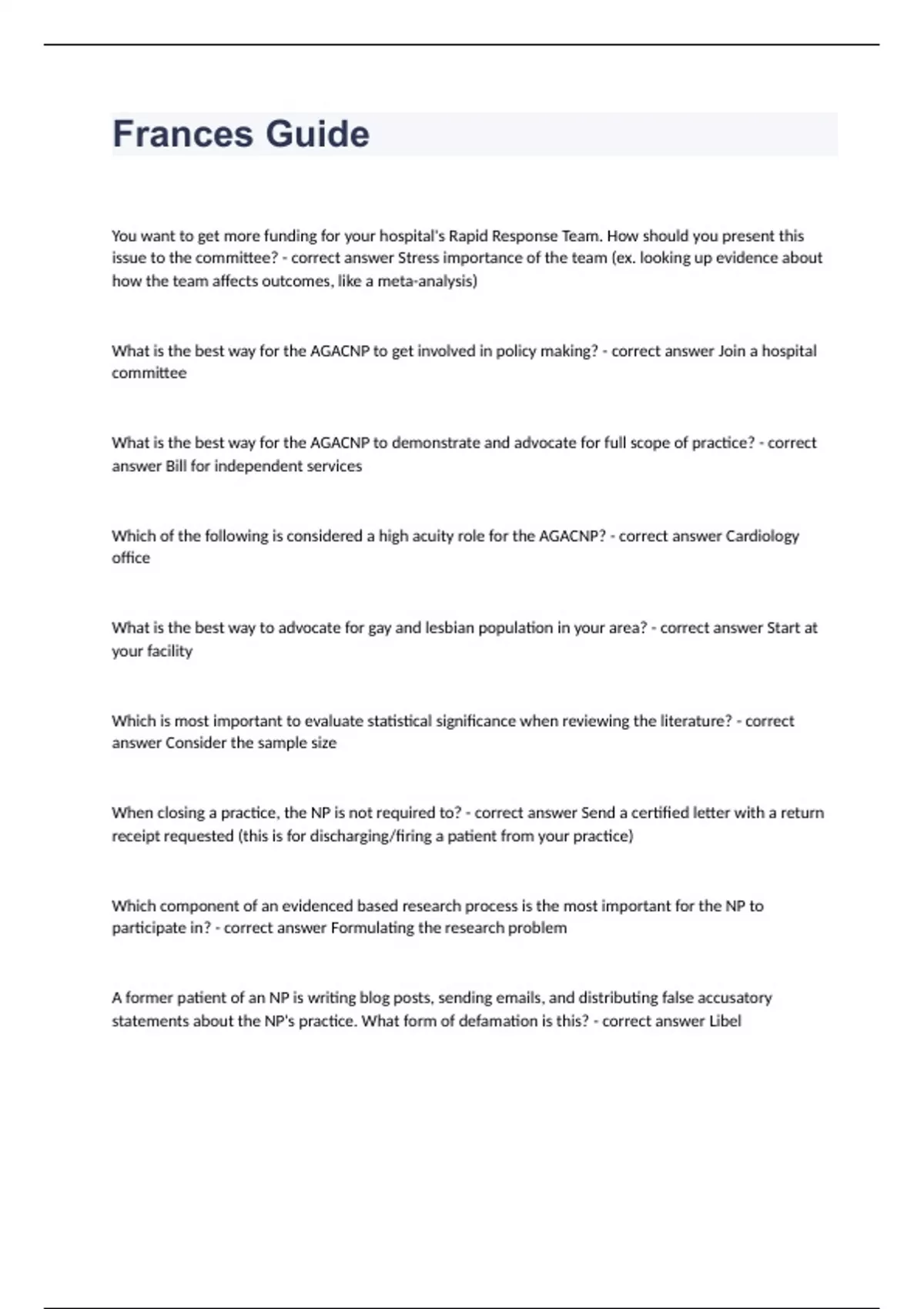 Frances Guide

You want to get more funding for your hospital's Rapid Response Team. How should you present this issue to the committee? - correct answer Stress importance of the team (ex. looking up evidence about how the team affects outcomes, like a meta-analysis)

What is the best way for the AGACNP to get involved in policy making? - correct answer Join a hospital committee

What is the best way for the AGACNP to demonstrate and advocate for full scope of practice? - correct answer Bill for independent services

Which of the following is considered a high acuity role for the AGACNP? - correct answer Cardiology office

What is the best way to advocate for gay and lesbian population in your area? - correct answer Start at your facility

Which is most important to evaluate statistical significance when reviewing the literature? - correct answer Consider the sample size

When closing a practice, the NP is not required to? - correct answer Send a certified letter with a return receipt requested (this is for discharging/firing a patient from your practice)

Which component of an evidenced based research process is the most important for the NP to participate in? - correct answer Formulating the research problem

A former patient of an NP is writing blog posts, sending emails, and distributing false accusatory statements about the NP's practice. What form of defamation is this? - correct answer Libel